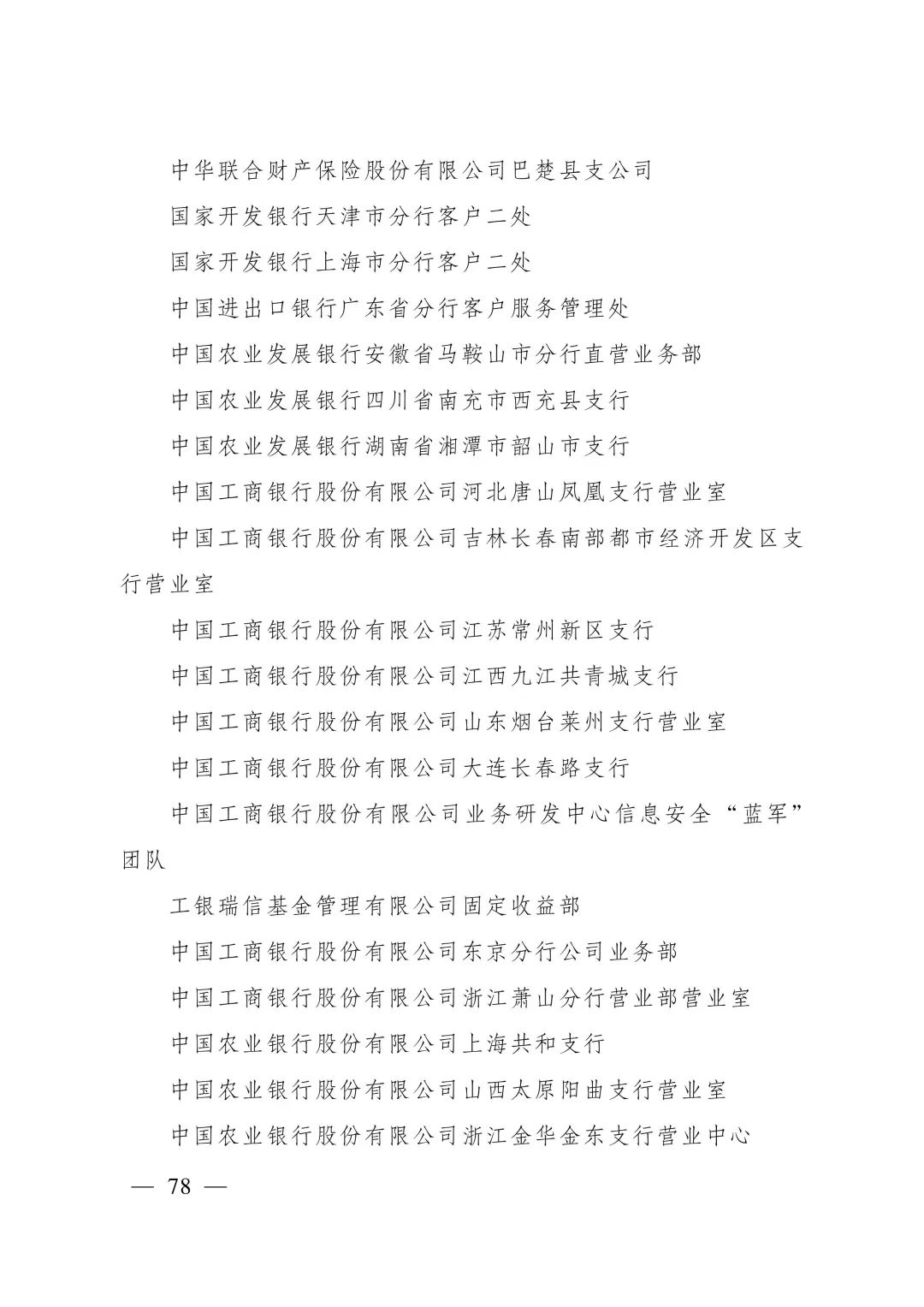 中华联合财产保险股份有限公司巴楚县支公司

国家开发银行天津市分行客户二处

国家开发银行上海市分行客户二处

中国进出口银行广东省分行客户服务管理处

中国农业发展银行安徽省马鞍山市分行直营业务部

中国农业发展银行四川省南充市西充县支行

中国农业发展银行湖南省湘潭市韶山市支行

中国工商银行股份有限公司河北唐山凤凰支行营业室

中国工商银行股份有限公司吉林长春南部都市经济开发区支行营业室

中国工商银行股份有限公司江苏常州新区支行

中国工商银行股份有限公司江西九江共青城支行

中国工商银行股份有限公司山东烟台莱州支行营业室

中国工商银行股份有限公司大连长春路支行

中国工商银行股份有限公司业务研发中心信息安全“蓝军”团队

工银瑞信基金管理有限公司固定收益部

中国工商银行股份有限公司东京分行公司业务部

中国工商银行股份有限公司浙江萧山分行营业部营业室

中国农业银行股份有限公司上海共和支行

中国农业银行股份有限公司山西太原阳曲支行营业室

中国农业银行股份有限公司浙江金华金东支行营业中心

— 78 —